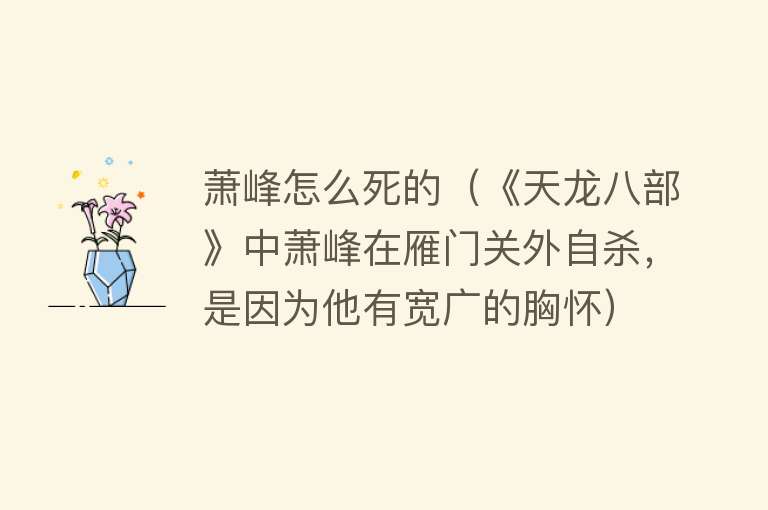 萧峰怎么死的（《天龙八部》中萧峰在雁门关外自杀，是因为他有宽广的胸怀）